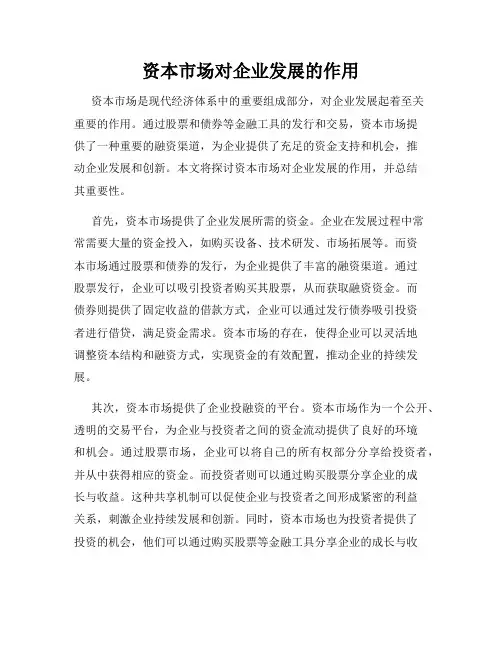 资本市场对企业发展的作用

资本市场是现代经济体系中的重要组成部分，对企业发展起着至关重要的作用。通过股票和债券等金融工具的发行和交易，资本市场提供了一种重要的融资渠道，为企业提供了充足的资金支持和机会，推动企业发展和创新。本文将探讨资本市场对企业发展的作用，并总结其重要性。

首先，资本市场提供了企业发展所需的资金。企业在发展过程中常常需要大量的资金投入，如购买设备、技术研发、市场拓展等。而资本市场通过股票和债券的发行，为企业提供了丰富的融资渠道。通过股票发行，企业可以吸引投资者购买其股票，从而获取融资资金。而债券则提供了固定收益的借款方式，企业可以通过发行债券吸引投资者进行借贷，满足资金需求。资本市场的存在，使得企业可以灵活地调整资本结构和融资方式，实现资金的有效配置，推动企业的持续发展。

其次，资本市场提供了企业投融资的平台。资本市场作为一个公开、透明的交易平台，为企业与投资者之间的资金流动提供了良好的环境和机会。通过股票市场，企业可以将自己的所有权部分分享给投资者，并从中获得相应的资金。而投资者则可以通过购买股票分享企业的成长与收益。这种共享机制可以促使企业与投资者之间形成紧密的利益关系，刺激企业持续发展和创新。同时，资本市场也为投资者提供了投资的机会，他们可以通过购买股票等金融工具分享企业的成长与收